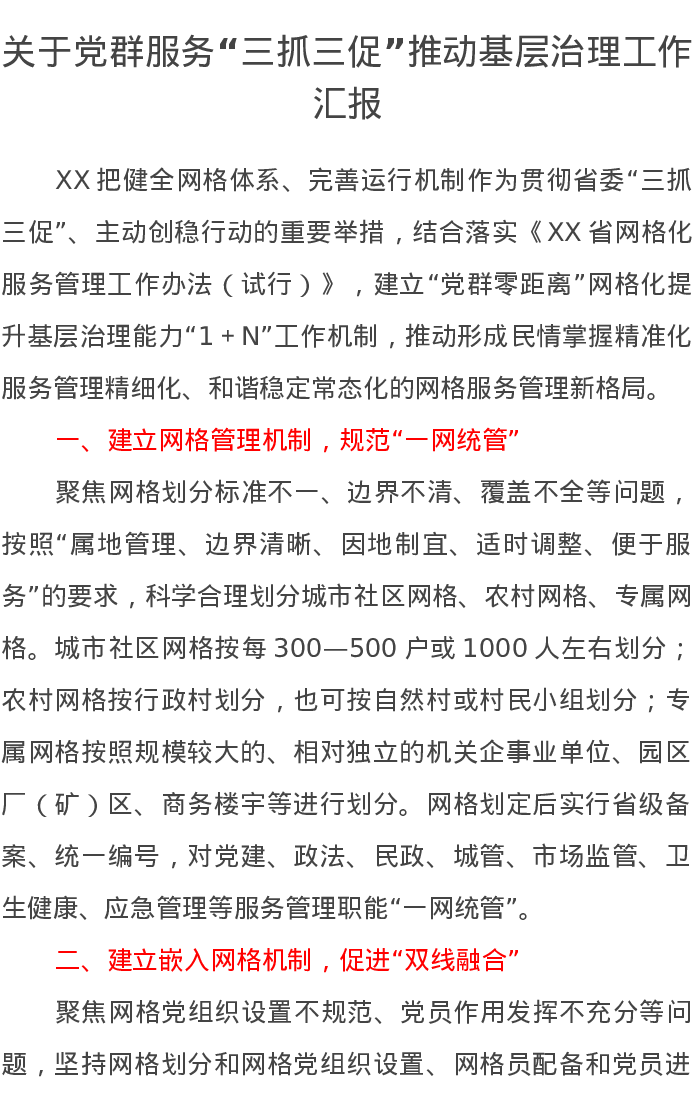 关于党群服务“三抓三促”推动基层治理工作汇报

XX把健全网格体系、完善运行机制作为贯彻省委“三抓三促”、主动创稳行动的重要举措，结合落实《XX省网格化服务管理工作办法（试行）》，建立“党群零距离”网格化提升基层治理能力“1＋N”工作机制，推动形成民情掌握精准化服务管理精细化、和谐稳定常态化的网格服务管理新格局。

一、建立网格管理机制，规范“一网统管”

聚焦网格划分标准不一、边界不清、覆盖不全等问题，按照“属地管理、边界清晰、因地制宜、适时调整、便于服务”的要求，科学合理划分城市社区网格、农村网格、专属网格。城市社区网格按每300—500户或1000人左右划分；农村网格按行政村划分，也可按自然村或村民小组划分；专属网格按照规模较大的、相对独立的机关企事业单位、园区厂（矿）区、商务楼宇等进行划分。网格划定后实行省级备案、统一编号，对党建、政法、民政、城管、市场监管、卫生健康、应急管理等服务管理职能“一网统管”。

二、建立嵌入网格机制，促进“双线融合”

聚焦网格党组织设置不规范、党员作用发挥不充分等问题，坚持网格划分和网格党组织设置、网格员配备和党员进